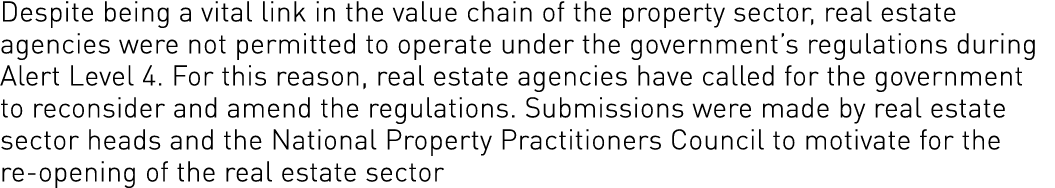 Despite being a vital link in the value chain of the property sector, real estate agencies were not permitted to operate under the government's regulations during Alert Level 4. For this reason, real estate agencies have called for the government to reconsider and amend the regulations. Submissions were made by real estate sector heads and the National Property Practitioners Council to motivate for the re-opening of the real estate sector